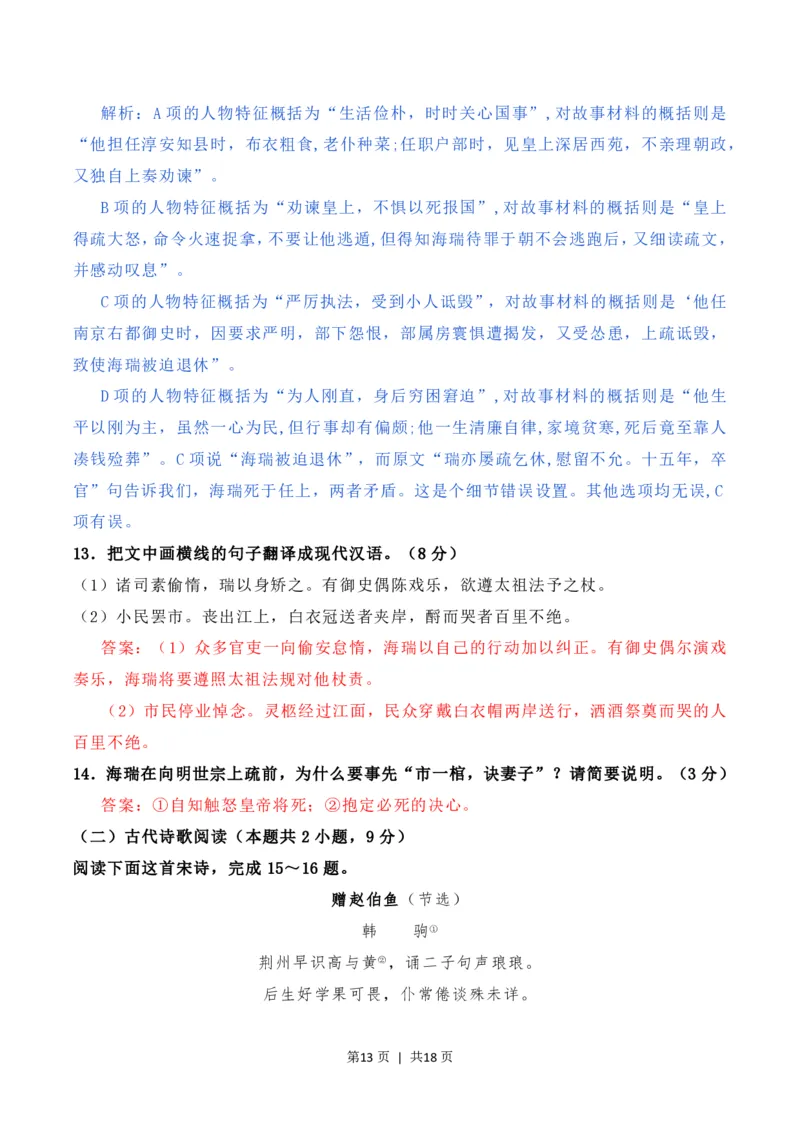 解析：A项的人物特征概括为“生活俭朴，时时关心国事”，对故事材料的概括则是“他担任淳安知县时，布衣粗食,老仆种菜;任职户部时，见皇上深居西苑，不亲理朝政，又独自上奏劝谏”。

B项的人物特征概括为“劝谏皇上，不惧以死报国”,对故事材料的概括则是“皇上得疏大怒，命令火速捉拿，不要让他逃遁，但得知海瑞待罪于朝不会逃跑后，又细读疏文，并感动叹息”。

C项的人物特征概括为“严厉执法，受到小人诋毁”，对故事材料的概括则是‘他任南京右都御史时，因要求严明，部下怨恨，部属房寰惧遭揭发，又受怂恿，上疏诋毁，致使海瑞被迫退休”。

D项的人物特征概括为“为人刚直，身后穷困窘迫”,对故事材料的概括则是“他生平以刚为主，虽然一心为民,但行事却有偏颇;他一生清廉自律,家境贫寒,死后竟至靠人凑钱殓葬”。C项说“海瑞被迫退休”，而原文“瑞亦屡疏乞休，慰留不允。十五年，卒官”句告诉我们，海瑞死于任上，两者矛盾。这是个细节错误设置。其他选项均无误,C项有误。

13．把文中画横线的句子翻译成现代汉语。（8分）

（1）诸司素偷惰，瑞以身矫之。有御史偶陈戏乐，欲遵太祖法予之杖。

（2）小民罢市。丧出江上，白衣冠送者夹岸，酹而哭者百里不绝。

答案：（1）众多官吏一向偷安怠惰，海瑞以自己的行动加以纠正。有御史偶尔演戏奏乐，海瑞将要遵照太祖法规对他杖责。

（2）市民停业悼念。灵柩经过江面，民众穿戴白衣帽两岸送行，洒酒祭奠而哭的人百里不绝。

14．海瑞在向明世宗上疏前，为什么要事先“市一棺，诀妻子”？请简要说明。（3分）

答案：①自知触怒皇帝将死；②抱定必死的决心。

（二）古代诗歌阅读（本题共2小题，9分）

阅读下面这首宋诗，完成15～16题。

赠赵伯鱼（节选）

韩　驹①

荆州早识高与黄②，诵二子句声琅琅。

后生好学果可畏，仆常倦谈殊未详。

第13页 | 共18页